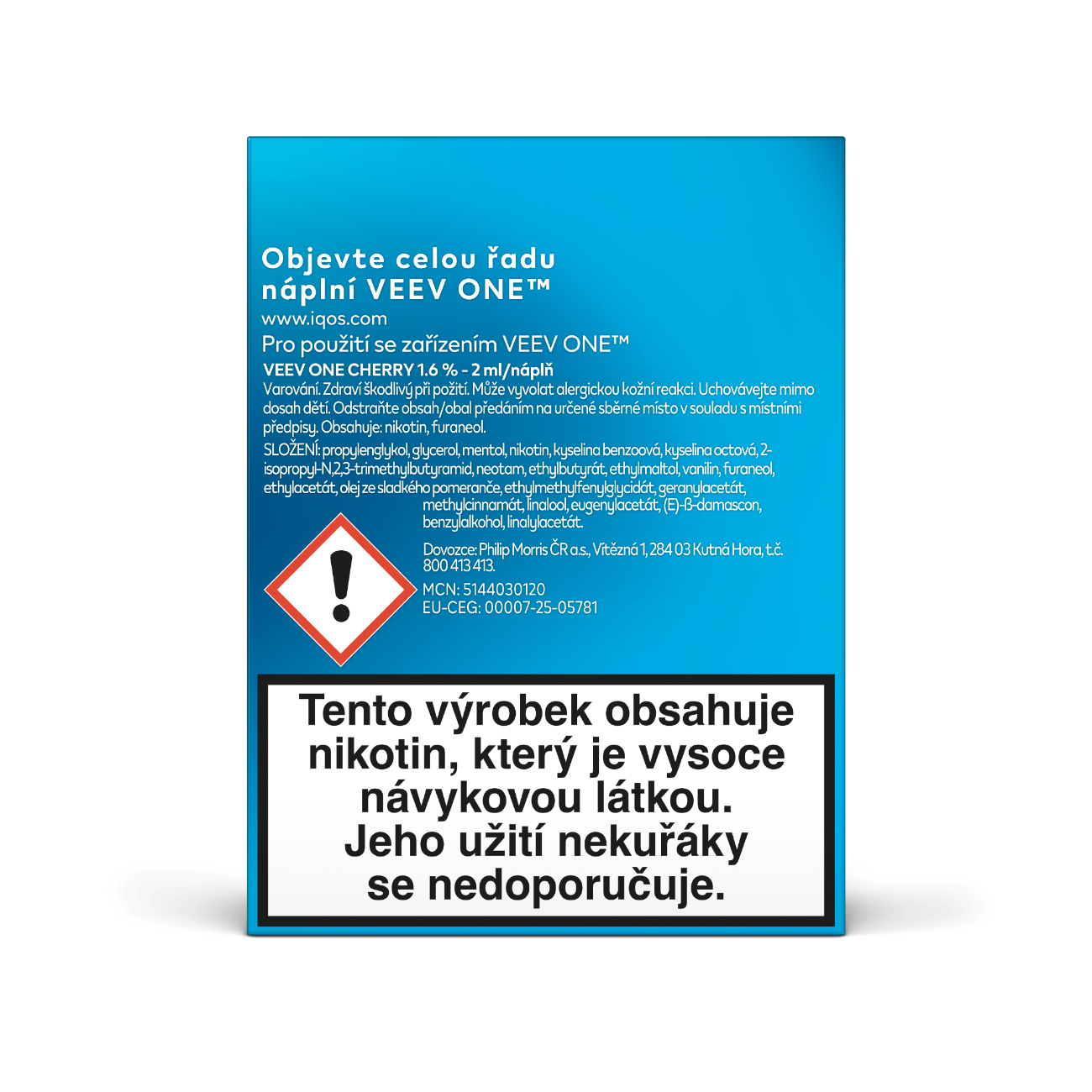 Objevte celou řadu náplní VEEV ONE™

www.iqos.com

Pro použití se zařízením VEEV ONE™

VEEV ONE CHERRY 1.6 % - 2 ml/náplň

Varování. Zdraví škodlivý při požití. Může vyvolat alergickou kožní reakci. Uchovávejte mimo dosah dětí. Odstraňte obsah/obal předáním na určené sběrné místo v souladu s místními předpisy. Obsahuje: nikotin, furaneol.

SLOŽENÍ: propylenglykol, glycerol, mentol, nikotin, kyselina benzoová, kyselina octová, 2-isopropyl-N,2,3-trimethylbutyramid, neotam, ethylbutyrát, ethylmaltol, vanilin, furaneol, ethylacetát, olej ze sladkého pomeranče, ethylmethylfenylglycidát, geranylacetát, methylcinnamát, linalool, eugenylacetát, (E)-ß-damascon, benzylalkohol, linalylacetát.

Dovozce: Philip Morris ČR a.s., Vítězná 1, 284 03 Kutná Hora, t.č. 800 413 413.

MCN: 5144030120
EU-CEG: 00007-25-05781

Tento výrobek obsahuje nikotin, který je vysoce návykovou látkou. Jeho užití nekuřáky se nedoporučuje.